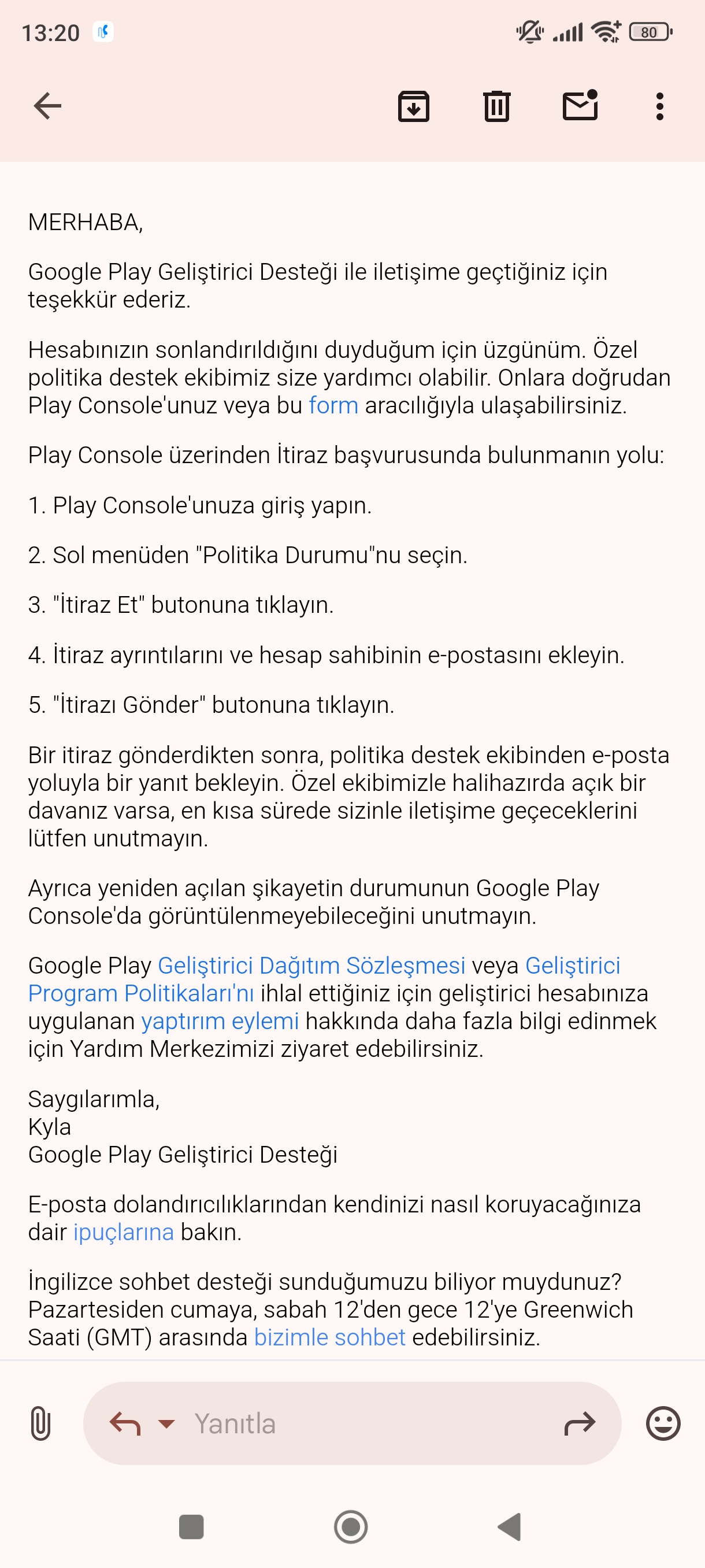 13:20

80

MERHABA,

Google Play Geliştirici Desteği ile iletişime geçtiğiniz için teşekkür ederiz.

Hesabınızın sonlandırıldığını duyduğum için üzgünüm. Özel politika destek ekibimiz size yardımcı olabilir. Onlara doğrudan Play Console'unuz veya bu form aracılığıyla ulaşabilirsiniz.

Play Console üzerinden İtiraz başvurusunda bulunmanın yolu:

1. Play Console'unuza giriş yapın.

2. Sol menüden "Politika Durumu"nu seçin.

3. "İtiraz Et" butonuna tıklayın.

4. İtiraz ayrıntılarını ve hesap sahibinin e-postasını ekleyin.

5. "İtirazı Gönder" butonuna tıklayın.

Bir itiraz gönderdikten sonra, politika destek ekibinden e-posta yoluyla bir yanıt bekleyin. Özel ekibimizle halihazırda açık bir davanız varsa, en kısa sürede sizinle iletişime geçeceklerini lütfen unutmayın.

Ayrıca yeniden açılan şikayetin durumunun Google Play Console'da görüntülenmeyebileceğini unutmayın.

Google Play Geliştirici Dağıtım Sözleşmesi veya Geliştirici Program Politikaları'nı ihlal ettiğiniz için geliştirici hesabınıza uygulanan yaptırım eylemi hakkında daha fazla bilgi edinmek için Yardım Merkezimizi ziyaret edebilirsiniz.

Saygılarımla,
Kyla
Google Play Geliştirici Desteği

E-posta dolandırıcılıklarından kendinizi nasıl koruyacağınıza dair ipuçlarına bakın.

İngilizce sohbet desteği sunduğumuzu biliyor muydunuz? Pazartesiden cumaya, sabah 12'den gece 12'ye Greenwich Saati (GMT) arasında bizimle sohbet edebilirsiniz.

Yanıtla